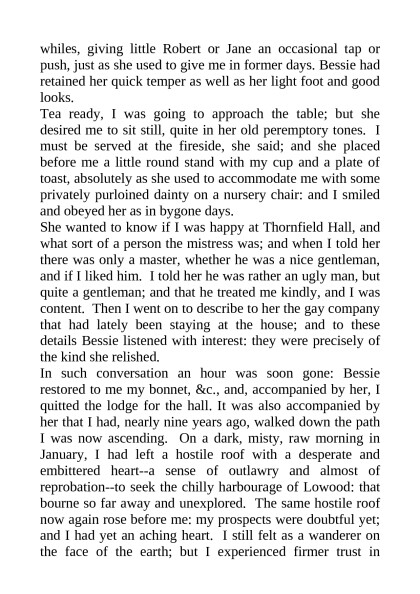 whiles, giving little Robert or Jane an occasional tap or push, just as she used to give me in former days. Bessie had retained her quick temper as well as her light foot and good looks.
Tea ready, I was going to approach the table; but she desired me to sit still, quite in her old peremptory tones. I must be served at the fireside, she said; and she placed before me a little round stand with my cup and a plate of toast, absolutely as she used to accommodate me with some privately purloined dainty on a nursery chair: and I smiled and obeyed her as in bygone days.
She wanted to know if I was happy at Thornfield Hall, and what sort of a person the mistress was; and when I told her there was only a master, whether he was a nice gentleman, and if I liked him. I told her he was rather an ugly man, but quite a gentleman; and that he treated me kindly, and I was content. Then I went on to describe to her the gay company that had lately been staying at the house; and to these details Bessie listened with interest: they were precisely of the kind she relished.
In such conversation an hour was soon gone: Bessie restored to me my bonnet, &c., and, accompanied by her, I quitted the lodge for the hall. It was also accompanied by her that I had, nearly nine years ago, walked down the path I was now ascending. On a dark, misty, raw morning in January, I had left a hostile roof with a desperate and embittered heart--a sense of outlawry and almost of reprobation--to seek the chilly harbourage of Lowood: that bourne so far away and unexplored. The same hostile roof now again rose before me: my prospects were doubtful yet; and I had yet an aching heart. I still felt as a wanderer on the face of the earth; but I experienced firmer trust in